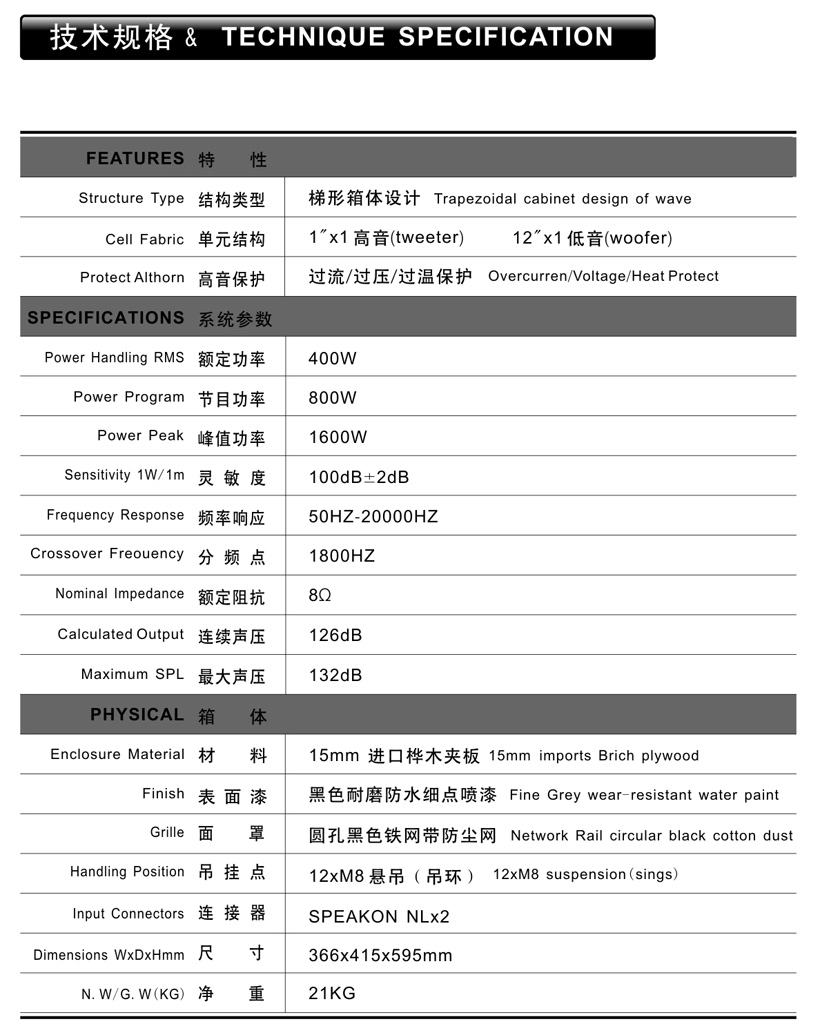 技术规格 & TECHNIQUE SPECIFICATION

| FEATURES | 特 性 | |
|---|---|---|
| Structure Type | 结构类型 | 梯形箱体设计 Trapezoidal cabinet design of wave |
| Cell Fabric | 单元结构 | 1″x1 高音(tweeter) 12″x1 低音(woofer) |
| Protect Althorn | 高音保护 | 过流/过压/过温保护 Overcurren/Voltage/Heat Protect |
| SPECIFICATIONS | 系统参数 | |
| Power Handling RMS | 额定功率 | 400W |
| Power Program | 节目功率 | 800W |
| Power Peak | 峰值功率 | 1600W |
| Sensitivity 1W/1m | 灵 敏 度 | 100dB±2dB |
| Frequency Response | 频率响应 | 50HZ-20000HZ |
| Crossover Freouency | 分 频 点 | 1800HZ |
| Nominal Impedance | 额定阻抗 | 8Ω |
| Calculated Output | 连续声压 | 126dB |
| Maximum SPL | 最大声压 | 132dB |
| PHYSICAL | 箱 体 | |
| Enclosure Material | 材 料 | 15mm 进口桦木夹板 15mm imports Brich plywood |
| Finish | 表 面 漆 | 黑色耐磨防水细点喷漆 Fine Grey wear-resistant water paint |
| Grille | 面 罩 | 圆孔黑色铁网带防尘网 Network Rail circular black cotton dust |
| Handling Position | 吊 挂 点 | 12xM8 悬吊（吊环） 12xM8 suspension(sings) |
| Input Connectors | 连 接 器 | SPEAKON NLx2 |
| Dimensions WxDxHmm | 尺 寸 | 366x415x595mm |
| N. W/G. W(KG) | 净 重 | 21KG |